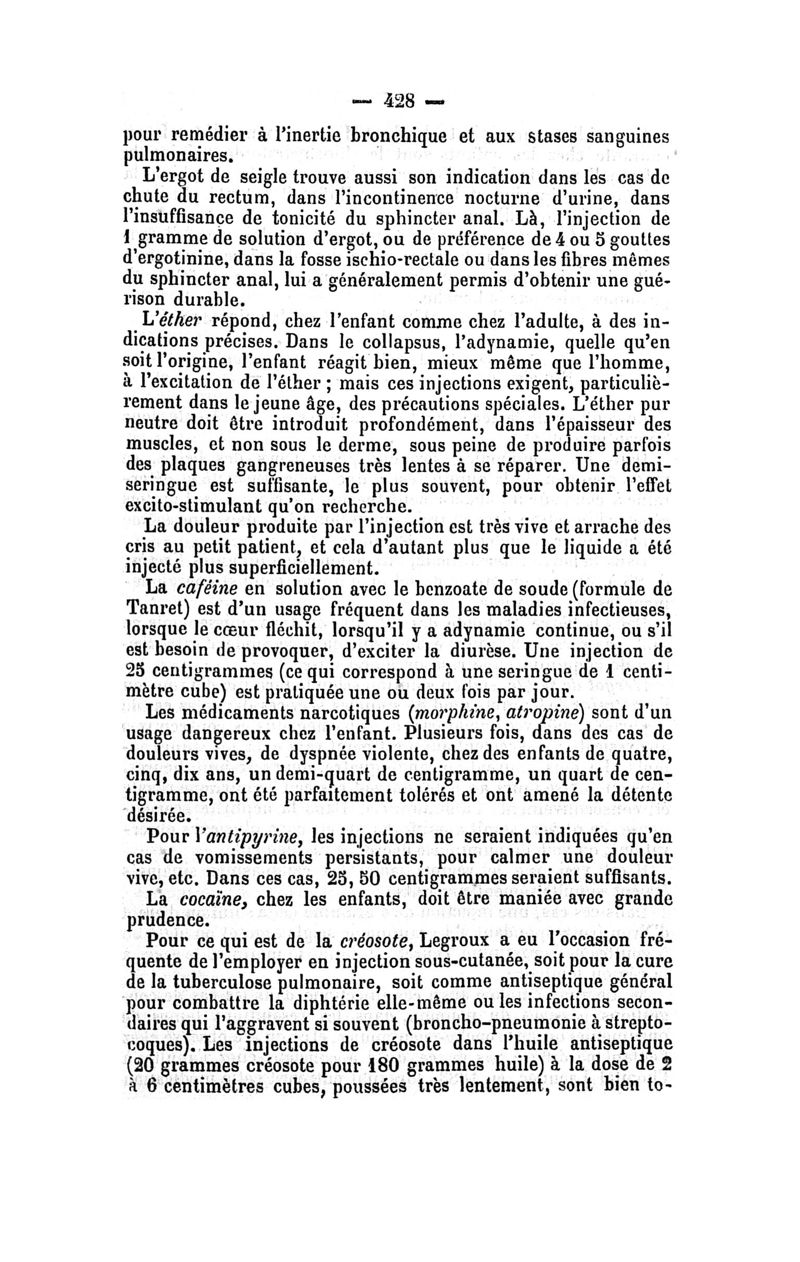 — 428 —

pour remédier à l'inertie bronchique et aux stases sanguines pulmonaires.

L'ergot de seigle trouve aussi son indication dans les cas de chute du rectum, dans l'incontinence nocturne d'urine, dans l'insuffisance de tonicité du sphincter anal. Là, l'injection de 1 gramme de solution d'ergot, ou de préférence de 4 ou 5 gouttes d'ergotinine, dans la fosse ischio-rectale ou dans les fibres mêmes du sphincter anal, lui a généralement permis d'obtenir une guérison durable.

L'éther répond, chez l'enfant comme chez l'adulte, à des indications précises. Dans le collapsus, l'adynamie, quelle qu'en soit l'origine, l'enfant réagit bien, mieux même que l'homme, à l'excitation de l'éther ; mais ces injections exigent, particulièrement dans le jeune âge, des précautions spéciales. L'éther pur neutre doit être introduit profondément, dans l'épaisseur des muscles, et non sous le derme, sous peine de produire parfois des plaques gangreneuses très lentes à se réparer. Une demi-seringue est suffisante, le plus souvent, pour obtenir l'effet excito-stimulant qu'on recherche.

La douleur produite par l'injection est très vive et arrache des cris au petit patient, et cela d'autant plus que le liquide a été injecté plus superficiellement.

La caféine en solution avec le benzoate de soude (formule de Tanret) est d'un usage fréquent dans les maladies infectieuses, lorsque le cœur fléchit, lorsqu'il y a adynamie continue, ou s'il est besoin de provoquer, d'exciter la diurèse. Une injection de 25 centigrammes (ce qui correspond à une seringue de 1 centimètre cube) est pratiquée une ou deux fois par jour.

Les médicaments narcotiques (morphine, atropine) sont d'un usage dangereux chez l'enfant. Plusieurs fois, dans des cas de douleurs vives, de dyspnée violente, chez des enfants de quatre, cinq, dix ans, un demi-quart de centigramme, un quart de centigramme, ont été parfaitement tolérés et ont amené la détente désirée.

Pour l'antipyrine, les injections ne seraient indiquées qu'en cas de vomissements persistants, pour calmer une douleur vive, etc. Dans ces cas, 25, 50 centigrammes seraient suffisants.

La cocaïne, chez les enfants, doit être maniée avec grande prudence.

Pour ce qui est de la créosote, Legroux a eu l'occasion fréquente de l'employer en injection sous-cutanée, soit pour la cure de la tuberculose pulmonaire, soit comme antiseptique général pour combattre la diphtérie elle-même ou les infections secondaires qui l'aggravent si souvent (broncho-pneumonie à streptocoques). Les injections de créosote dans l'huile antiseptique (20 grammes créosote pour 180 grammes huile) à la dose de 2 à 6 centimètres cubes, poussées très lentement, sont bien to-